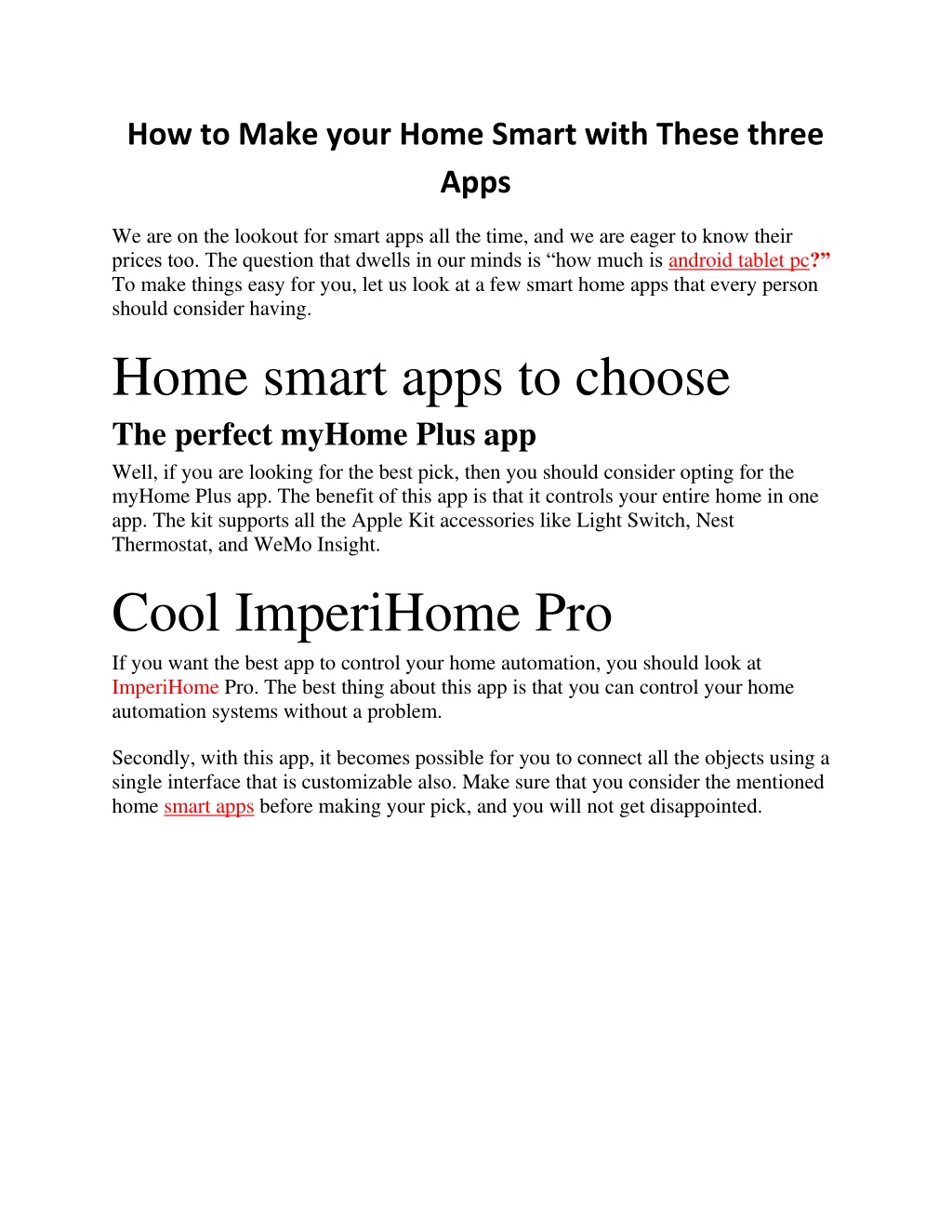 How to Make your Home Smart with These three Apps

We are on the lookout for smart apps all the time, and we are eager to know their prices too. The question that dwells in our minds is “how much is android tablet pc?” To make things easy for you, let us look at a few smart home apps that every person should consider having.

Home smart apps to choose

The perfect myHome Plus app

Well, if you are looking for the best pick, then you should consider opting for the myHome Plus app. The benefit of this app is that it controls your entire home in one app. The kit supports all the Apple Kit accessories like Light Switch, Nest Thermostat, and WeMo Insight.

Cool ImperiHome Pro

If you want the best app to control your home automation, you should look at ImperiHome Pro. The best thing about this app is that you can control your home automation systems without a problem.

Secondly, with this app, it becomes possible for you to connect all the objects using a single interface that is customizable also. Make sure that you consider the mentioned home smart apps before making your pick, and you will not get disappointed.